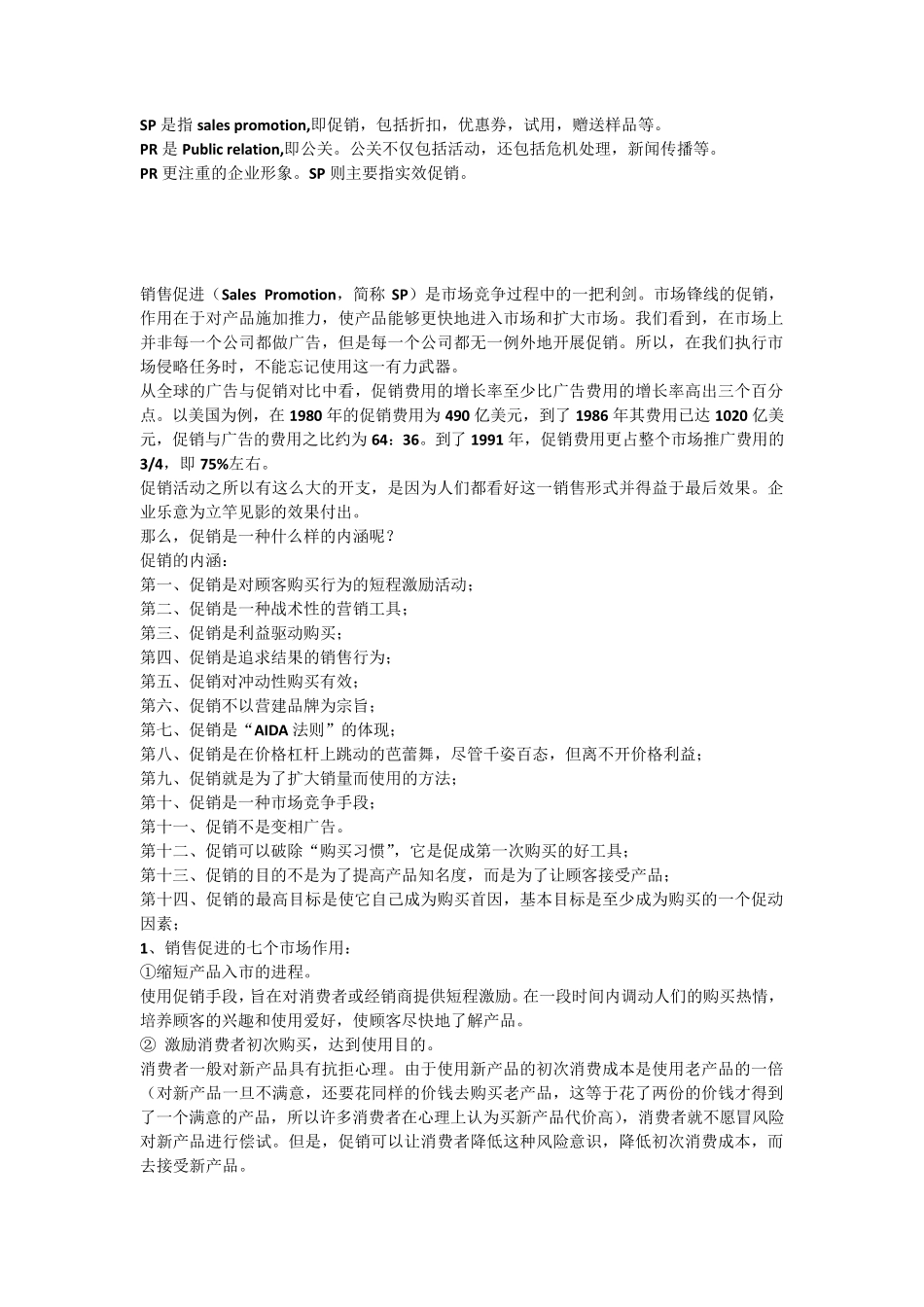 SP 是指 sales promotion,即促销，包括折扣，优惠券，试用，赠送样品等。
PR 是 Public relation,即公关。公关不仅包括活动，还包括危机处理，新闻传播等。
PR 更注重的企业形象。SP 则主要指实效促销。

销售促进（Sales Promotion，简称 SP）是市场竞争过程中的一把利剑。市场锋线的促销，作用在于对产品施加推力，使产品能够更快地进入市场和扩大市场。我们看到，在市场上并非每一个公司都做广告，但是每一个公司都无一例外地开展促销。所以，在我们执行市场侵略任务时，不能忘记使用这一有力武器。
从全球的广告与促销对比中看，促销费用的增长率至少比广告费用的增长率高出三个百分点。以美国为例，在 1980 年的促销费用为 490 亿美元，到了 1986 年其费用已达 1020 亿美元，促销与广告的费用之比约为 64：36。到了 1991 年，促销费用更占整个市场推广费用的 3/4，即 75%左右。
促销活动之所以有这么大的开支，是因为人们都看好这一销售形式并得益于最后效果。企业乐意为立竿见影的效果付出。
那么，促销是一种什么样的内涵呢？
促销的内涵：
第一、促销是对顾客购买行为的短程激励活动；
第二、促销是一种战术性的营销工具；
第三、促销是利益驱动购买；
第四、促销是追求结果的销售行为；
第五、促销对冲动性购买有效；
第六、促销不以营建品牌为宗旨；
第七、促销是“AIDA 法则”的体现；
第八、促销是在价格杠杆上跳动的芭蕾舞，尽管千姿百态，但离不开价格利益；
第九、促销就是为了扩大销量而使用的方法；
第十、促销是一种市场竞争手段；
第十一、促销不是变相广告。
第十二、促销可以破除“购买习惯”，它是促成第一次购买的好工具；
第十三、促销的目的不是为了提高产品知名度，而是为了让顾客接受产品；
第十四、促销的最高目标是使它自己成为购买首因，基本目标是至少成为购买的一个促动因素；
1、销售促进的七个市场作用：
①缩短产品入市的进程。
使用促销手段，旨在对消费者或经销商提供短程激励。在一段时间内调动人们的购买热情，培养顾客的兴趣和使用爱好，使顾客尽快地了解产品。
② 激励消费者初次购买，达到使用目的。
消费者一般对新产品具有抗拒心理。由于使用新产品的初次消费成本是使用老产品的一倍（对新产品一旦不满意，还要花同样的价钱去购买老产品，这等于花了两份的价钱才得到了一个满意的产品，所以许多消费者在心理上认为买新产品代价高），消费者就不愿冒风险对新产品进行偿试。但是，促销可以让消费者降低这种风险意识，降低初次消费成本，而去接受新产品。